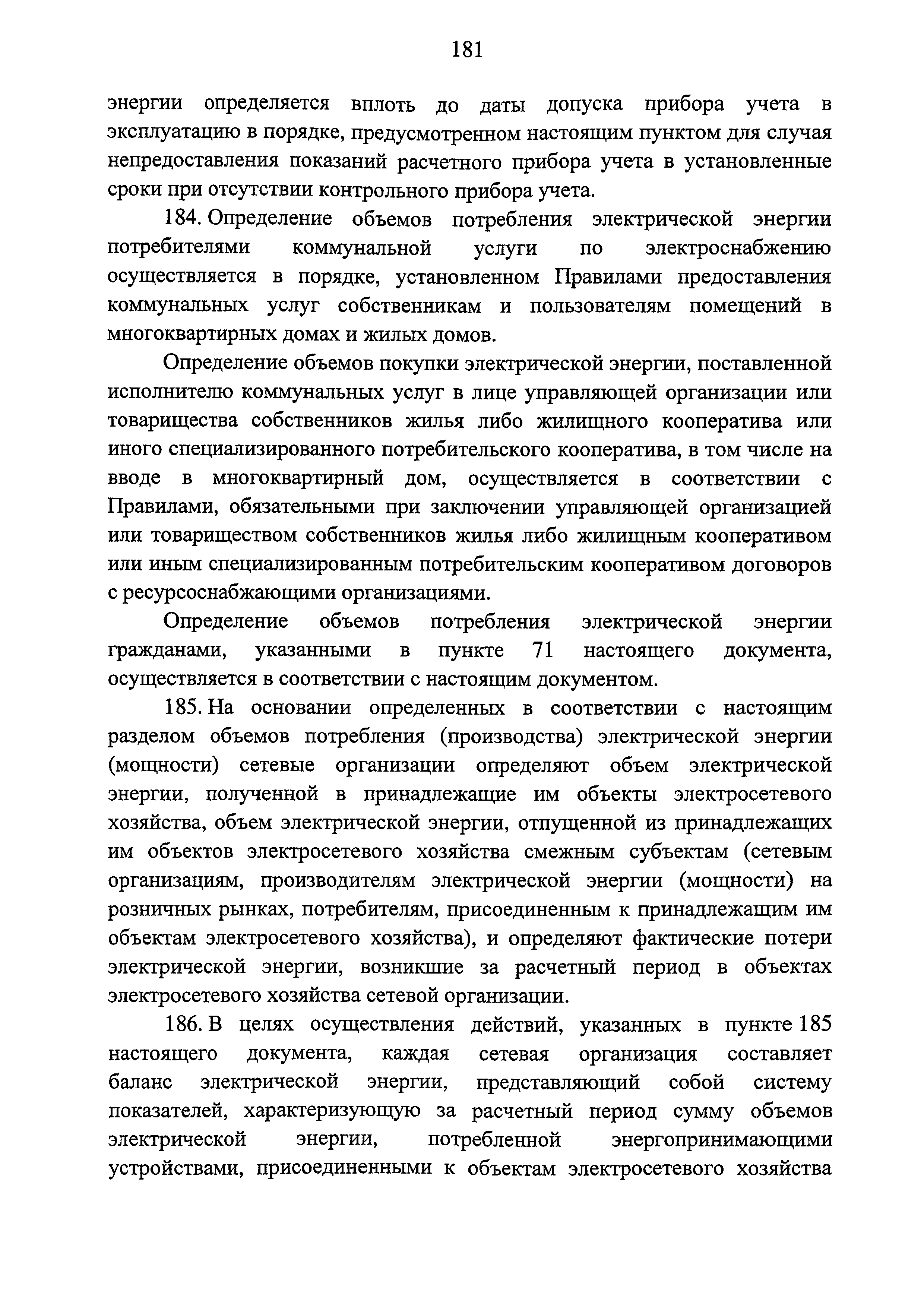 181

энергии определяется вплоть до даты допуска прибора учета в эксплуатацию в порядке, предусмотренном настоящим пунктом для случая непредоставления показаний расчетного прибора учета в установленные сроки при отсутствии контрольного прибора учета.

184. Определение объемов потребления электрической энергии потребителями коммунальной услуги по электроснабжению осуществляется в порядке, установленном Правилами предоставления коммунальных услуг собственникам и пользователям помещений в многоквартирных домах и жилых домов.

Определение объемов покупки электрической энергии, поставленной исполнителю коммунальных услуг в лице управляющей организации или товарищества собственников жилья либо жилищного кооператива или иного специализированного потребительского кооператива, в том числе на вводе в многоквартирный дом, осуществляется в соответствии с Правилами, обязательными при заключении управляющей организацией или товариществом собственников жилья либо жилищным кооперативом или иным специализированным потребительским кооперативом договоров с ресурсоснабжающими организациями.

Определение объемов потребления электрической энергии гражданами, указанными в пункте 71 настоящего документа, осуществляется в соответствии с настоящим документом.

185. На основании определенных в соответствии с настоящим разделом объемов потребления (производства) электрической энергии (мощности) сетевые организации определяют объем электрической энергии, полученной в принадлежащие им объекты электросетевого хозяйства, объем электрической энергии, отпущенной из принадлежащих им объектов электросетевого хозяйства смежным субъектам (сетевым организациям, производителям электрической энергии (мощности) на розничных рынках, потребителям, присоединенным к принадлежащим им объектам электросетевого хозяйства), и определяют фактические потери электрической энергии, возникшие за расчетный период в объектах электросетевого хозяйства сетевой организации.

186. В целях осуществления действий, указанных в пункте 185 настоящего документа, каждая сетевая организация составляет баланс электрической энергии, представляющий собой систему показателей, характеризующую за расчетный период сумму объемов электрической энергии, потребленной энергопринимающими устройствами, присоединенными к объектам электросетевого хозяйства